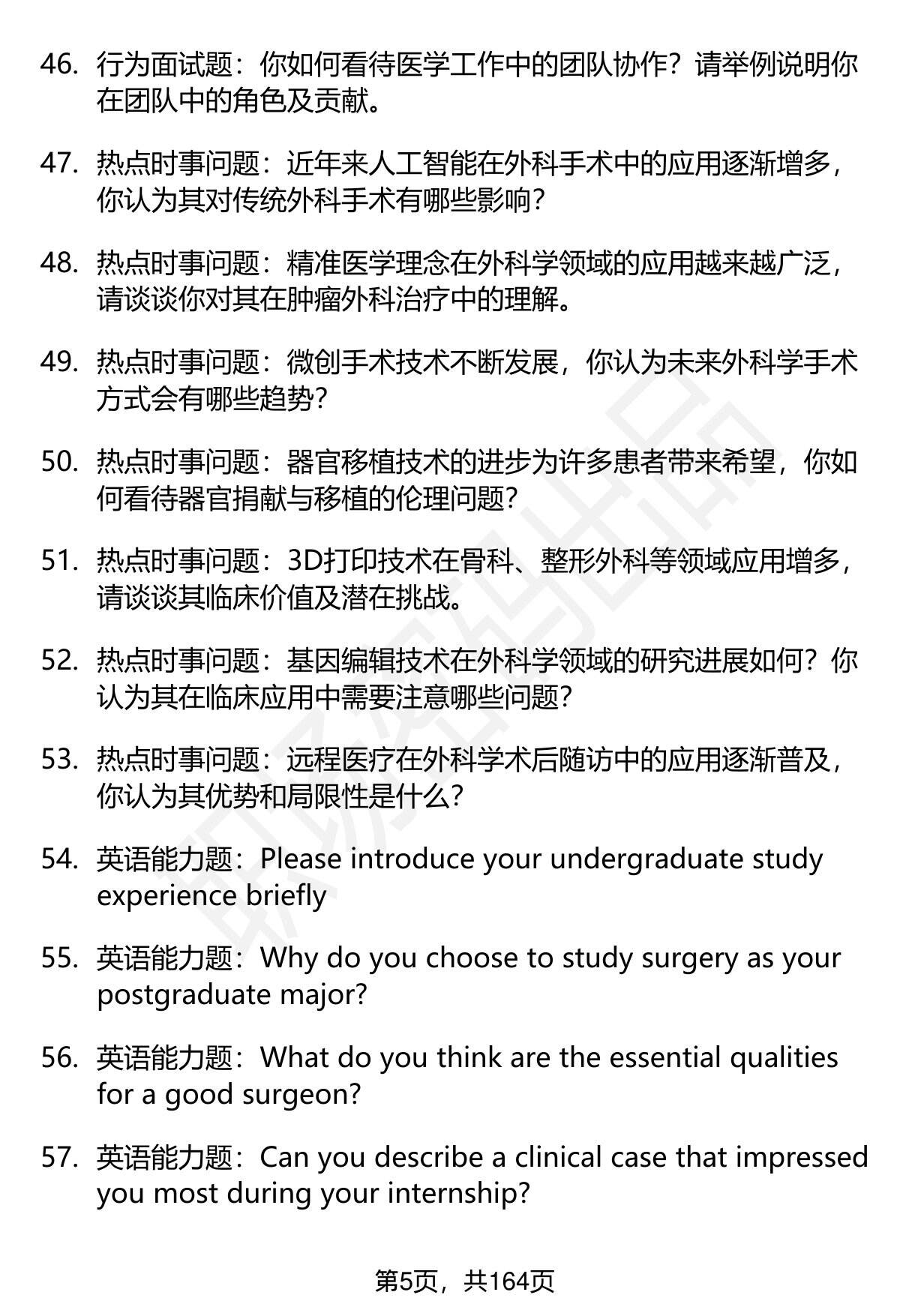 46. 行为面试题：你如何看待医学工作中的团队协作？请举例说明你在团队中的角色及贡献。

47. 热点时事问题：近年来人工智能在外科手术中的应用逐渐增多，你认为其对传统外科手术有哪些影响？

48. 热点时事问题：精准医学理念在外科学领域的应用越来越广泛，请谈谈你对其在肿瘤外科治疗中的理解。

49. 热点时事问题：微创手术技术不断发展，你认为未来外科学手术方式会有哪些趋势？

50. 热点时事问题：器官移植技术的进步为许多患者带来希望，你如何看待器官捐献与移植的伦理问题？

51. 热点时事问题：3D打印技术在骨科、整形外科等领域应用增多，请谈谈其临床价值及潜在挑战。

52. 热点时事问题：基因编辑技术在外科学领域的研究进展如何？你认为其在临床应用中需要注意哪些问题？

53. 热点时事问题：远程医疗在外科学术后随访中的应用逐渐普及，你认为其优势和局限性是什么？

54. 英语能力题：Please introduce your undergraduate study experience briefly

55. 英语能力题：Why do you choose to study surgery as your postgraduate major?

56. 英语能力题：What do you think are the essential qualities for a good surgeon?

57. 英语能力题：Can you describe a clinical case that impressed you most during your internship?

第5页，共164页